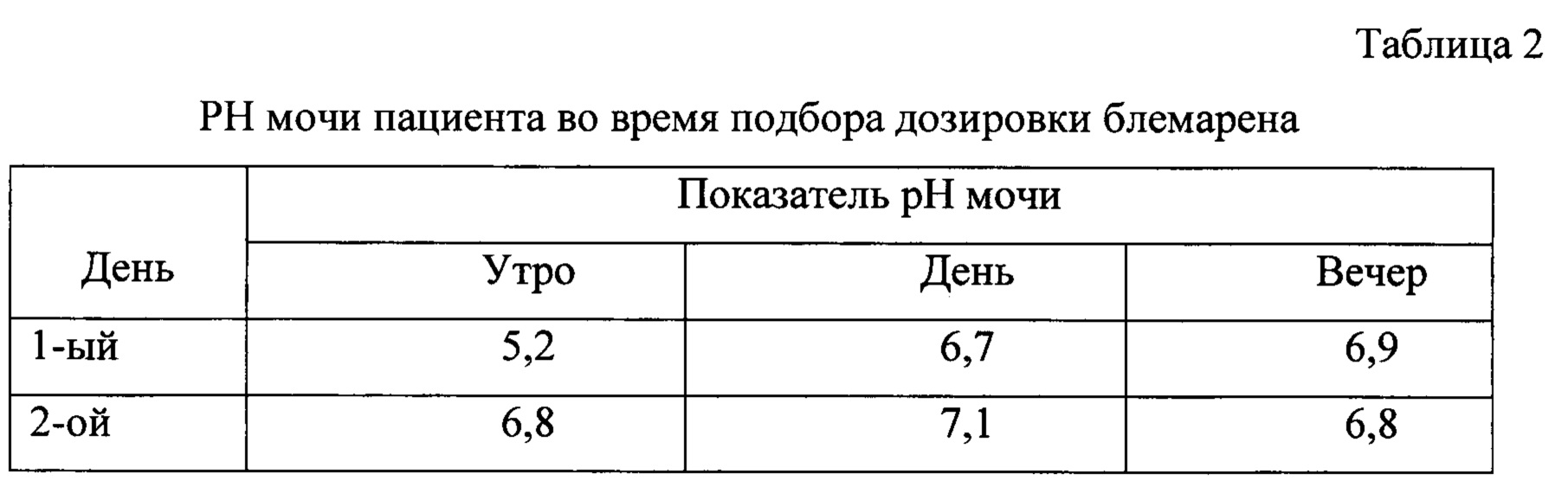 Таблица 2

PH мочи пациента во время подбора дозировки блемарена

| День | Показатель pH мочи | | |
|---|---|---|---|
| | Утро | День | Вечер |
| 1-ый | 5,2 | 6,7 | 6,9 |
| 2-ой | 6,8 | 7,1 | 6,8 |